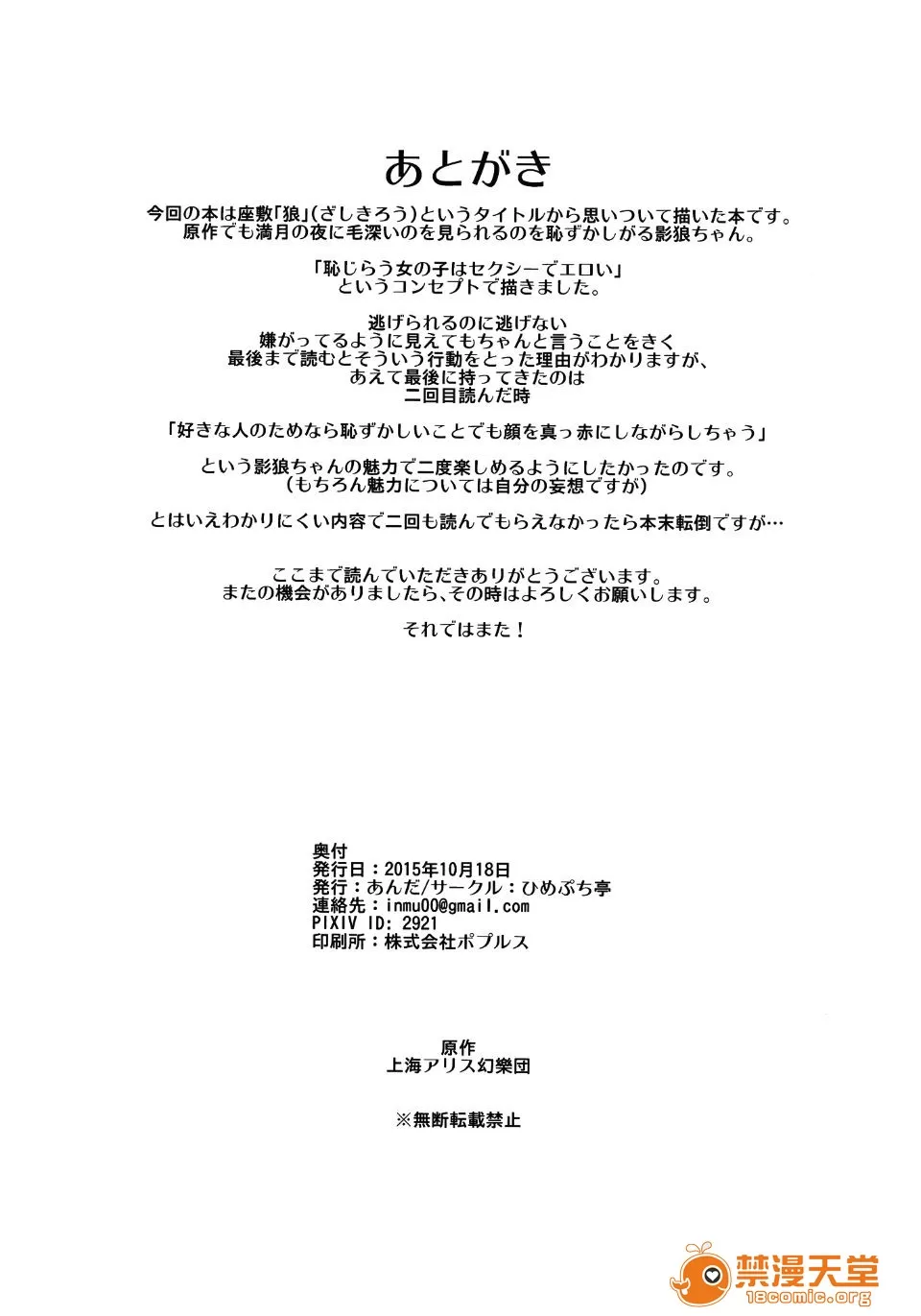 あとがき

今回の本は座敷「狼」(ざしきろう)というタイトルから思いついて描いた本です。
原作でも満月の夜に毛深いのを見られるのを恥ずかしがる影狼ちゃん。

「恥じらう女の子はセクシーでエロい」
というコンセプトで描きました。

逃げられるのに逃げない
嫌がってるように見えてもちゃんと言うことをきく
最後まで読むとそういう行動をとった理由がわかりますが、
あえて最後に持ってきたのは
二回目読んだ時

「好きな人のためなら恥ずかしいことでも顔を真っ赤にしながらしちゃう」

という影狼ちゃんの魅力で二度楽しめるようにしたかったのです。
(もちろん魅力については自分の妄想ですが)

とはいえわかりにくい内容で二回も読んでもらえなかったら本末転倒ですが…

ここまで読んでいただきありがとうございます。
またの機会がありましたら、その時はよろしくお願いします。

それではまた！

奥付
発行日：2015年10月18日
発行：あんだ/サークル：ひめぷち亭
連絡先：inmu00@gmail.com
PIXIV ID: 2921
印刷所：株式会社ポプルス

原作
上海アリス幻樂団

※無断転載禁止

禁漫天堂
18comic.org